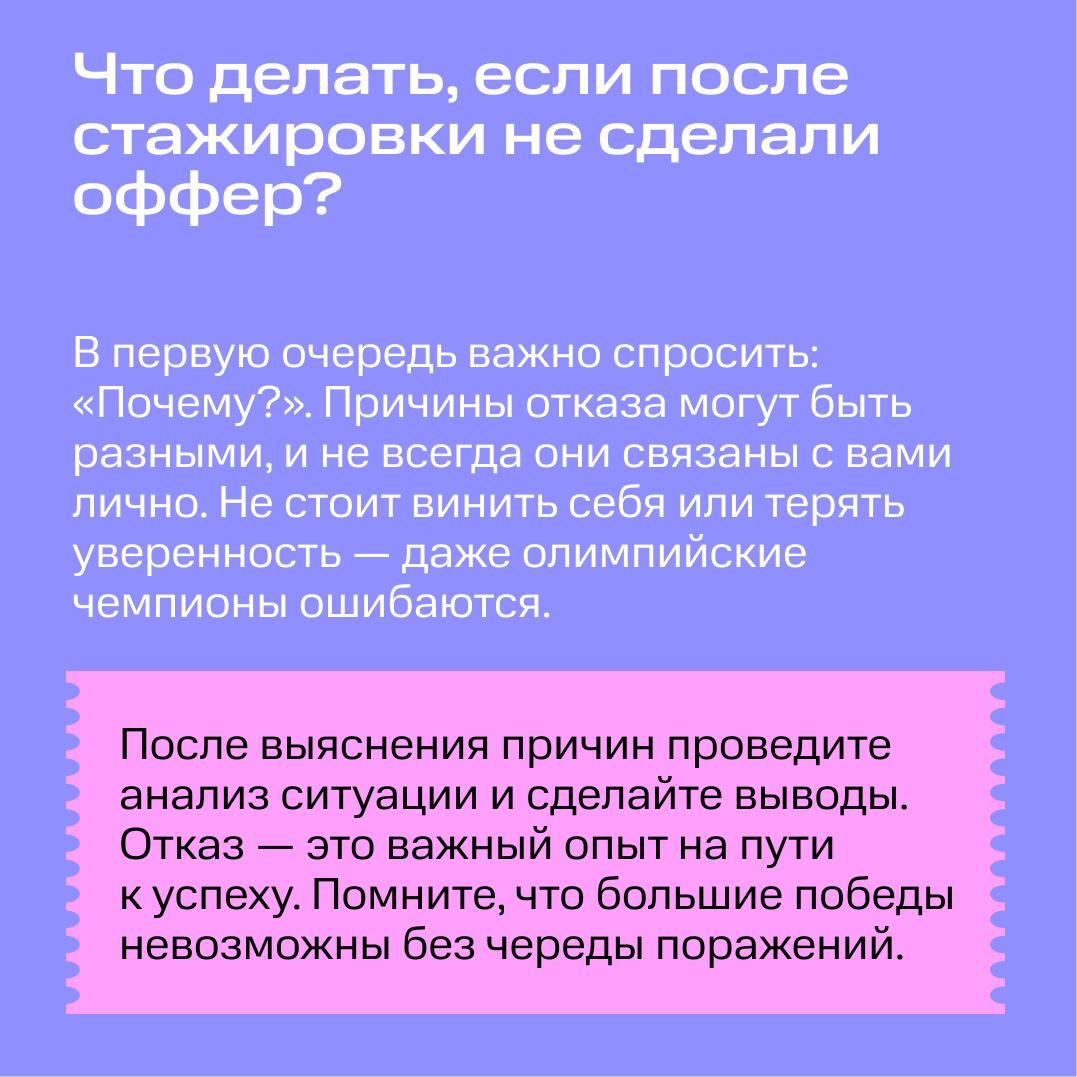 Что делать, если после стажировки не сделали оффер?

В первую очередь важно спросить: «Почему?». Причины отказа могут быть разными, и не всегда они связаны с вами лично. Не стоит винить себя или терять уверенность — даже олимпийские чемпионы ошибаются.

После выяснения причин проведите анализ ситуации и сделайте выводы. Отказ — это важный опыт на пути к успеху. Помните, что большие победы невозможны без череды поражений.